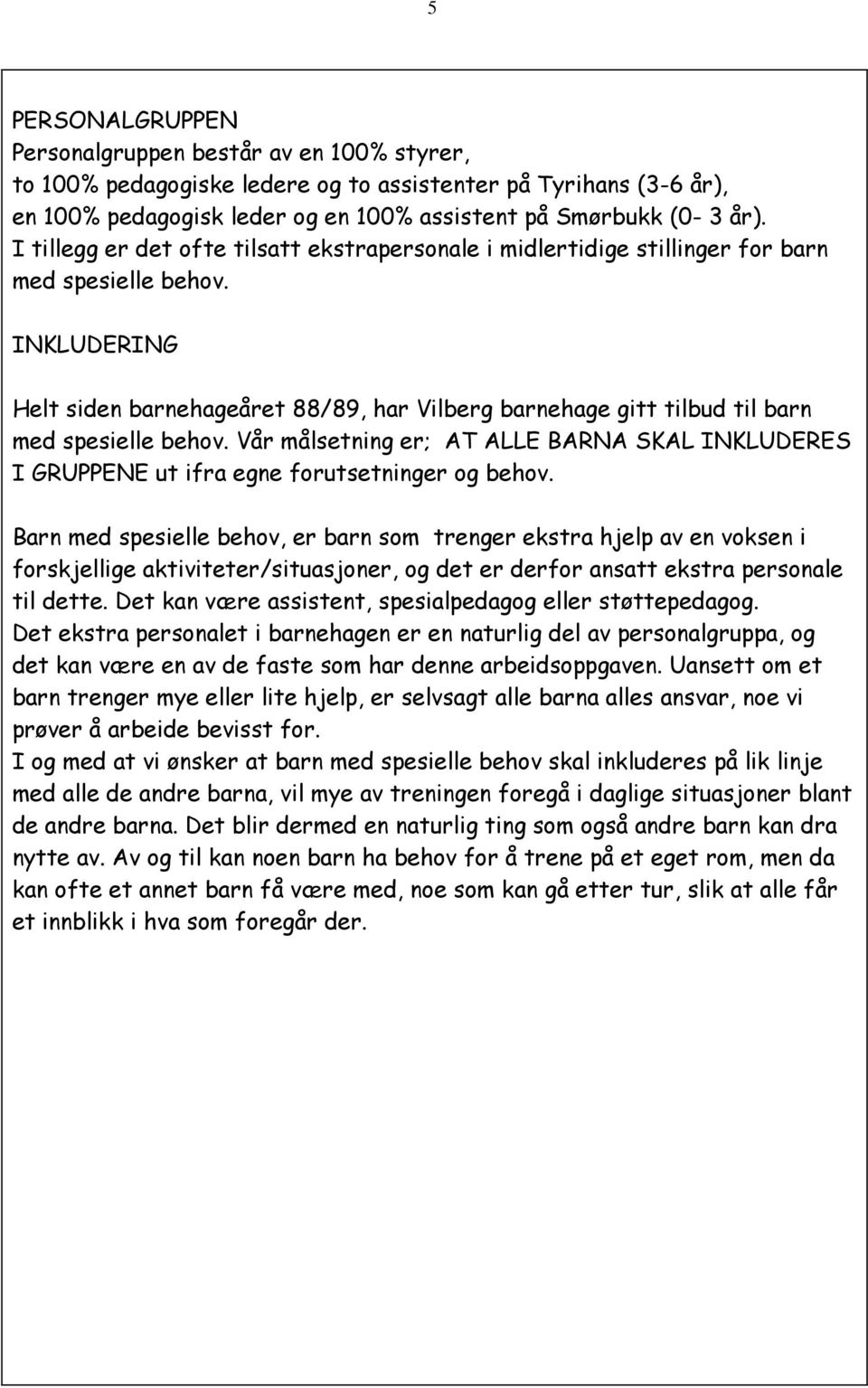 5

PERSONALGRUPPEN
Personalgruppen består av en 100% styrer,
to 100% pedagogiske ledere og to assistenter på Tyrihans (3-6 år),
en 100% pedagogisk leder og en 100% assistent på Smørbukk (0- 3 år).
I tillegg er det ofte tilsatt ekstrapersonale i midlertidige stillinger for barn med spesielle behov.

INKLUDERING

Helt siden barnehageåret 88/89, har Vilberg barnehage gitt tilbud til barn med spesielle behov. Vår målsetning er; AT ALLE BARNA SKAL INKLUDERES I GRUPPENE ut ifra egne forutsetninger og behov.

Barn med spesielle behov, er barn som trenger ekstra hjelp av en voksen i forskjellige aktiviteter/situasjoner, og det er derfor ansatt ekstra personale til dette. Det kan være assistent, spesialpedagog eller støttepedagog.
Det ekstra personalet i barnehagen er en naturlig del av personalgruppa, og det kan være en av de faste som har denne arbeidsoppgaven. Uansett om et barn trenger mye eller lite hjelp, er selvsagt alle barna alles ansvar, noe vi prøver å arbeide bevisst for.
I og med at vi ønsker at barn med spesielle behov skal inkluderes på lik linje med alle de andre barna, vil mye av treningen foregå i daglige situasjoner blant de andre barna. Det blir dermed en naturlig ting som også andre barn kan dra nytte av. Av og til kan noen barn ha behov for å trene på et eget rom, men da kan ofte et annet barn få være med, noe som kan gå etter tur, slik at alle får et innblikk i hva som foregår der.